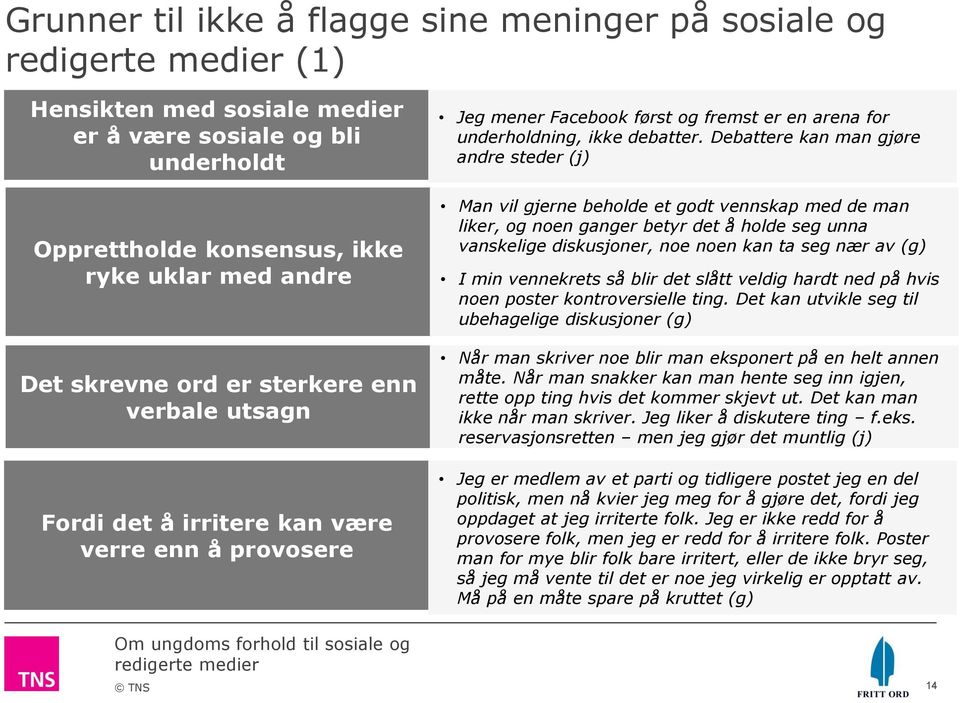 Grunner til ikke å flagge sine meninger på sosiale og redigerte medier (1)

Hensikten med sosiale medier er å være sosiale og bli underholdt

• Jeg mener Facebook først og fremst er en arena for underholdning, ikke debatter. Debattere kan man gjøre andre steder (j)

Opprettholde konsensus, ikke ryke uklar med andre

• Man vil gjerne beholde et godt vennskap med de man liker, og noen ganger betyr det å holde seg unna vanskelige diskusjoner, noe noen kan ta seg nær av (g)

• I min vennekrets så blir det slått veldig hardt ned på hvis noen poster kontroversielle ting. Det kan utvikle seg til ubehagelige diskusjoner (g)

Det skrevne ord er sterkere enn verbale utsagn

• Når man skriver noe blir man eksponert på en helt annen måte. Når man snakker kan man hente seg inn igjen, rette opp ting hvis det kommer skjevt ut. Det kan man ikke når man skriver. Jeg liker å diskutere ting – f.eks. reservasjonsretten – men jeg gjør det muntlig (j)

Fordi det å irritere kan være verre enn å provosere

• Jeg er medlem av et parti og tidligere postet jeg en del politisk, men nå kvier jeg meg for å gjøre det, fordi jeg oppdaget at jeg irriterte folk. Jeg er ikke redd for å provosere folk, men jeg er redd for å irritere folk. Poster man for mye blir folk bare irritert, eller de ikke bryr seg, så jeg må vente til det er noe jeg virkelig er opptatt av. Må på en måte spare på kruttet (g)

TNS

Om ungdoms forhold til sosiale og redigerte medier

© TNS

FRITT ORD

14